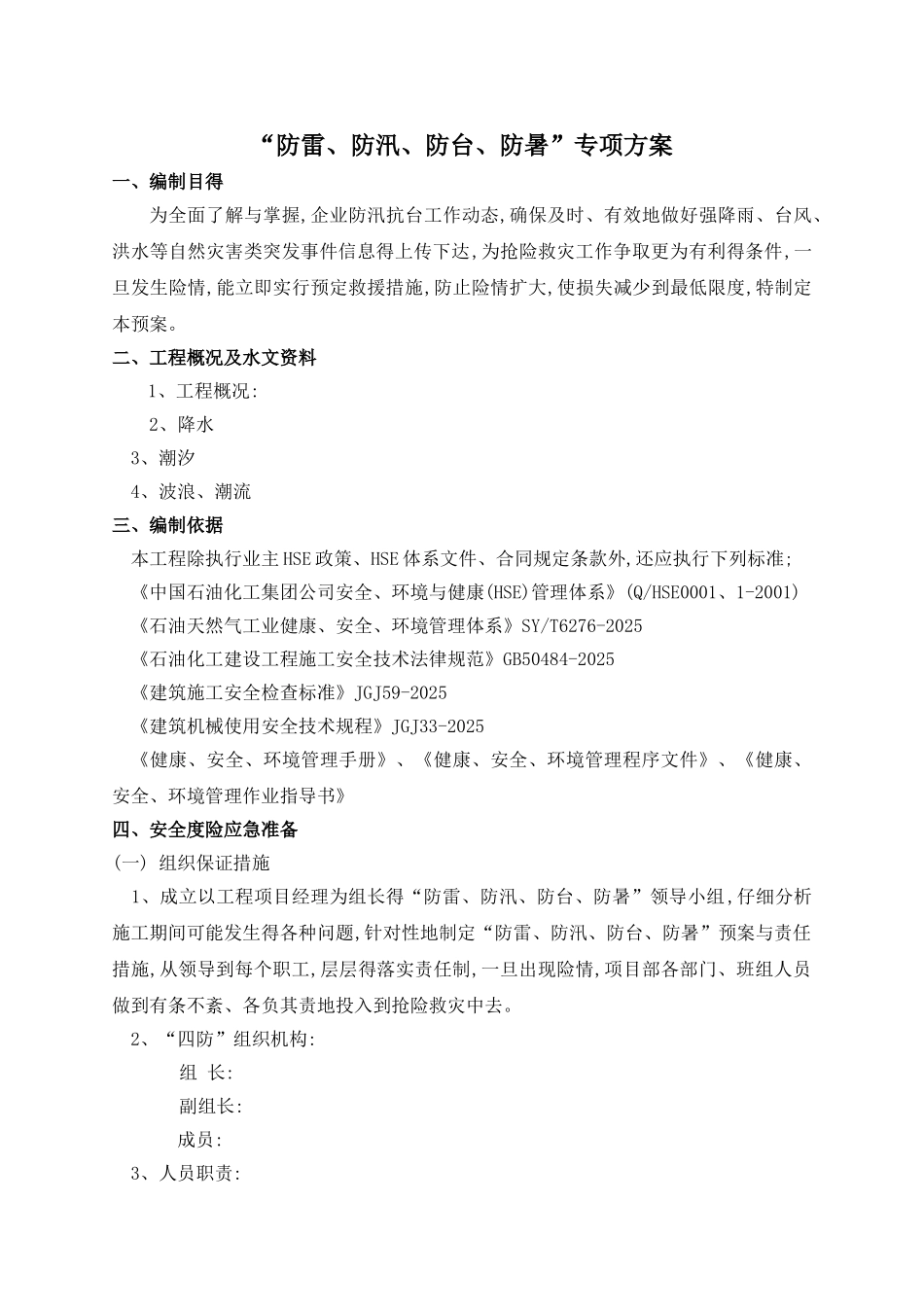 “防雷、防汛、防台、防暑”专项方案

一、编制目得

为全面了解与掌握,企业防汛抗台工作动态,确保及时、有效地做好强降雨、台风、洪水等自然灾害类突发事件信息得上传下达,为抢险救灾工作争取更为有利得条件,一旦发生险情,能立即实行预定救援措施,防止险情扩大,使损失减少到最低限度,特制定本预案。

二、工程概况及水文资料

1、工程概况:

2、降水

3、潮汐

4、波浪、潮流

三、编制依据

本工程除执行业主HSE政策、HSE体系文件、合同规定条款外,还应执行下列标准;

《中国石油化工集团公司安全、环境与健康(HSE)管理体系》(Q/HSE0001、1-2001)

《石油天然气工业健康、安全、环境管理体系》SY/T6276-2025

《石油化工建设工程施工安全技术法律规范》GB50484-2025

《建筑施工安全检查标准》JGJ59-2025

《建筑机械使用安全技术规程》JGJ33-2025

《健康、安全、环境管理手册》、《健康、安全、环境管理程序文件》、《健康、安全、环境管理作业指导书》

四、安全度险应急准备

(一) 组织保证措施

1、成立以工程项目经理为组长得“防雷、防汛、防台、防暑”领导小组,仔细分析施工期间可能发生得各种问题,针对性地制定“防雷、防汛、防台、防暑”预案与责任措施,从领导到每个职工,层层得落实责任制,一旦出现险情,项目部各部门、班组人员做到有条不紊、各负其责地投入到抢险救灾中去。

2、“四防”组织机构:

组 长:

副组长:

成员:

3、人员职责: